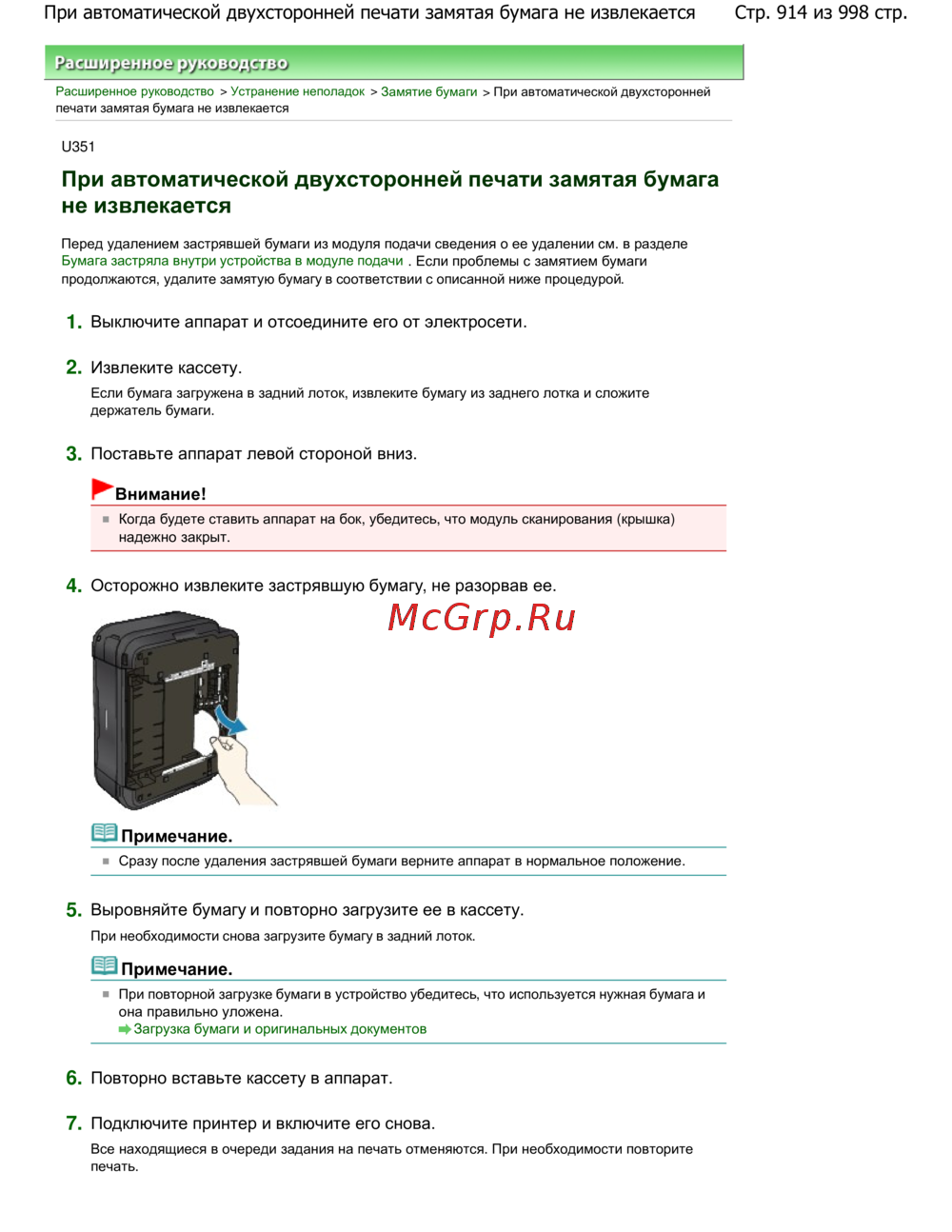 При автоматической двухсторонней печати замятая бумага не извлекается Стр. 914 из 998 стр.

Расширенное руководство

Расширенное руководство > Устранение неполадок > Замятие бумаги > При автоматической двухсторонней печати замятая бумага не извлекается

U351

При автоматической двухсторонней печати замятая бумага не извлекается

Перед удалением застрявшей бумаги из модуля подачи сведения о ее удалении см. в разделе Бумага застряла внутри устройства в модуле подачи . Если проблемы с замятием бумаги продолжаются, удалите замятую бумагу в соответствии с описанной ниже процедурой.

1. Выключите аппарат и отсоедините его от электросети.

2. Извлеките кассету.

Если бумага загружена в задний лоток, извлеките бумагу из заднего лотка и сложите держатель бумаги.

3. Поставьте аппарат левой стороной вниз.

Внимание!

Когда будете ставить аппарат на бок, убедитесь, что модуль сканирования (крышка) надежно закрыт.

4. Осторожно извлеките застрявшую бумагу, не разорвав ее.

McGrp.Ru

Примечание.

Сразу после удаления застрявшей бумаги верните аппарат в нормальное положение.

5. Выровняйте бумагу и повторно загрузите ее в кассету.

При необходимости снова загрузите бумагу в задний лоток.

Примечание.

При повторной загрузке бумаги в устройство убедитесь, что используется нужная бумага и она правильно уложена.
Загрузка бумаги и оригинальных документов

6. Повторно вставьте кассету в аппарат.

7. Подключите принтер и включите его снова.

Все находящиеся в очереди задания на печать отменяются. При необходимости повторите печать.